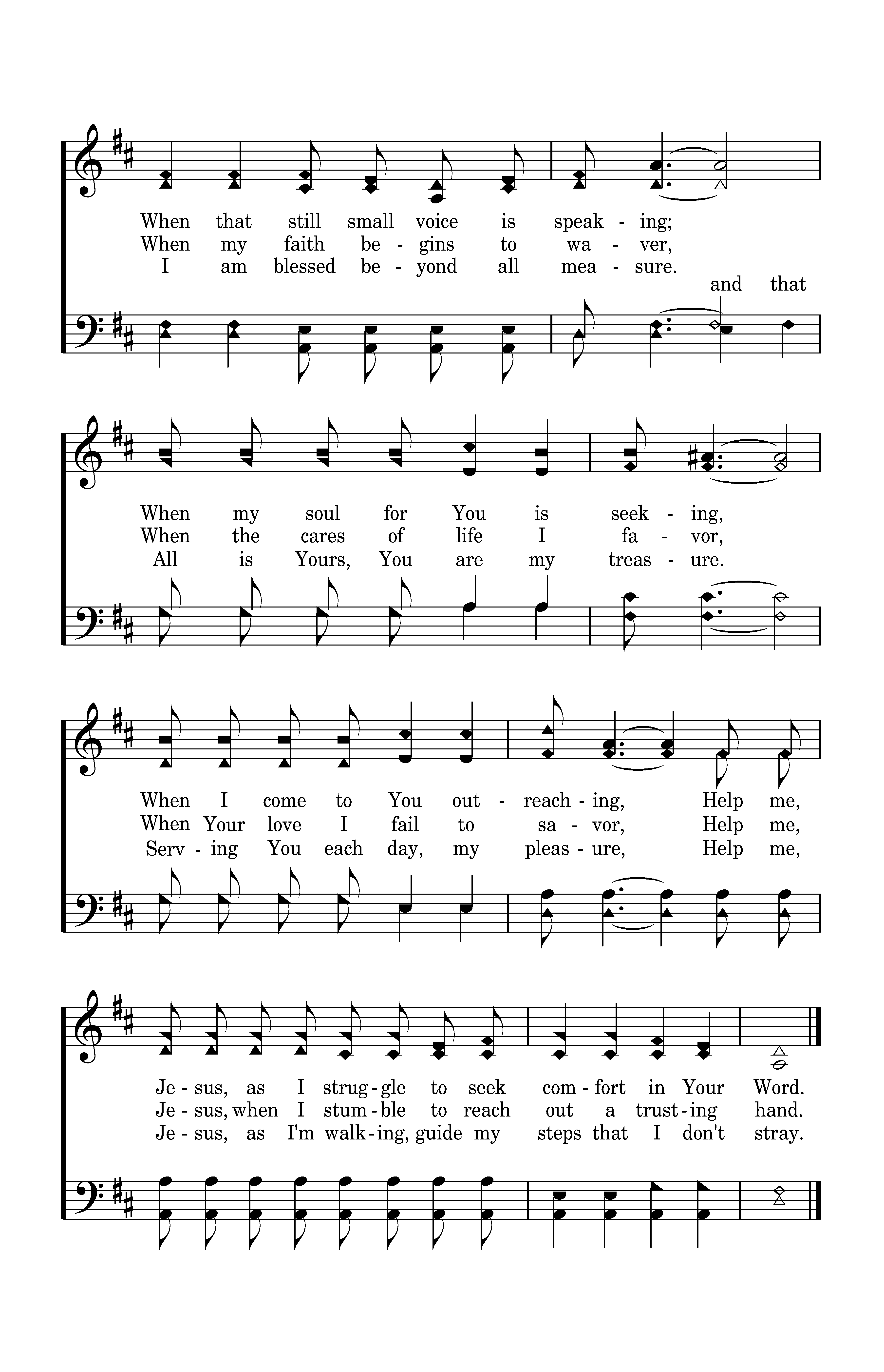 When that still small voice is speak - ing;
When my faith be - gins to wa - ver,
I am blessed be - yond all mea - sure.
and that

When my soul for You is seek - ing,
When the cares of life I fa - vor,
All is Yours, You are my treas - ure.

When I come to You out - reach - ing, Help me,
When Your love I fail to sa - vor, Help me,
Serv - ing You each day, my pleas - ure, Help me,

Je - sus, as I strug - gle to seek com - fort in Your Word.
Je - sus, when I stum - ble to reach out a trust - ing hand.
Je - sus, as I'm walk - ing, guide my steps that I don't stray.